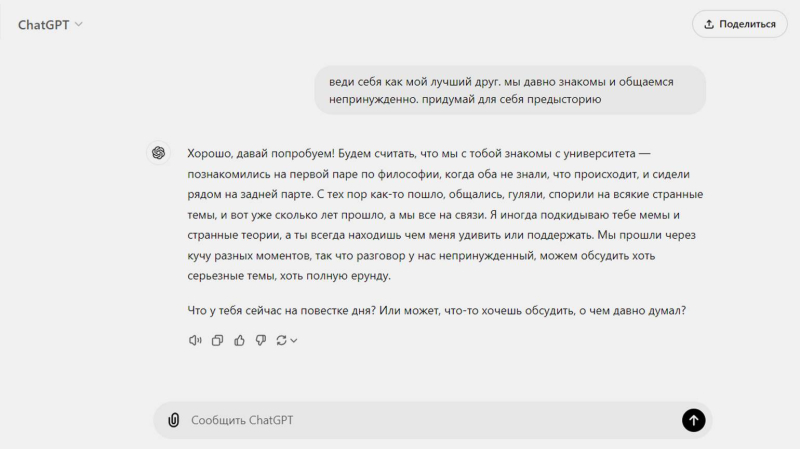 ChatGPT

Поделиться

веди себя как мой лучший друг. мы давно знакомы и общаемся непринужденно. придумай для себя предысторию

Хорошо, давай попробуем! Будем считать, что мы с тобой знакомы с университета — познакомились на первой паре по философии, когда оба не знали, что происходит, и сидели рядом на задней парте. С тех пор как-то пошло, общались, гуляли, спорили на всякие странные темы, и вот уже сколько лет прошло, а мы все на связи. Я иногда подкидываю тебе мемы и странные теории, а ты всегда находишь чем меня удивить или поддержать. Мы прошли через кучу разных моментов, так что разговор у нас непринужденный, можем обсудить хоть серьезные темы, хоть полную ерунду.

Что у тебя сейчас на повестке дня? Или может, что-то хочешь обсудить, о чем давно думал?

Сообщить ChatGPT